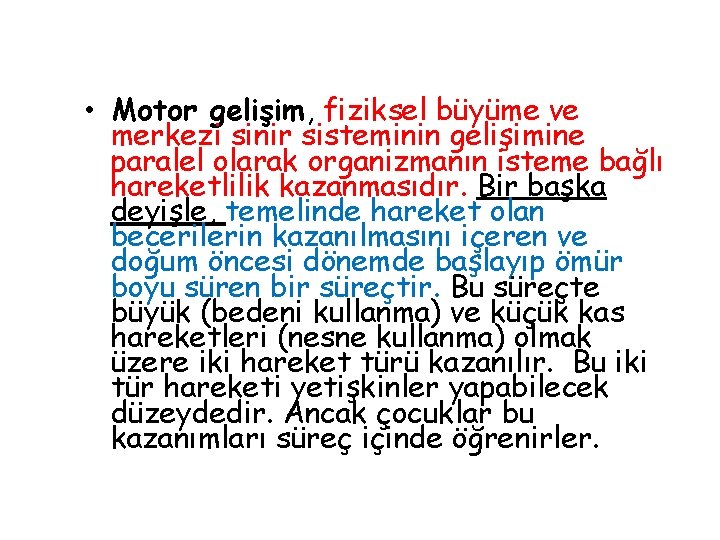 • Motor gelişim, fiziksel büyüme ve merkezi sinir sisteminin gelişimine paralel olarak organizmanın isteme bağlı hareketlilik kazanmasıdır. Bir başka deyişle, temelinde hareket olan becerilerin kazanılmasını içeren ve doğum öncesi dönemde başlayıp ömür boyu süren bir süreçtir. Bu süreçte büyük (bedeni kullanma) ve küçük kas hareketleri (nesne kullanma) olmak üzere iki hareket türü kazanılır. Bu iki tür hareketi yetişkinler yapabilecek düzeydedir. Ancak çocuklar bu kazanımları süreç içinde öğrenirler.